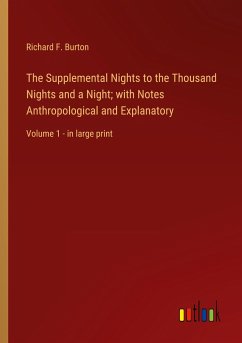 Richard F. Burton

The Supplemental Nights to the Thousand Nights and a Night; with Notes Anthropological and Explanatory

Volume 1 - in large print

outlook